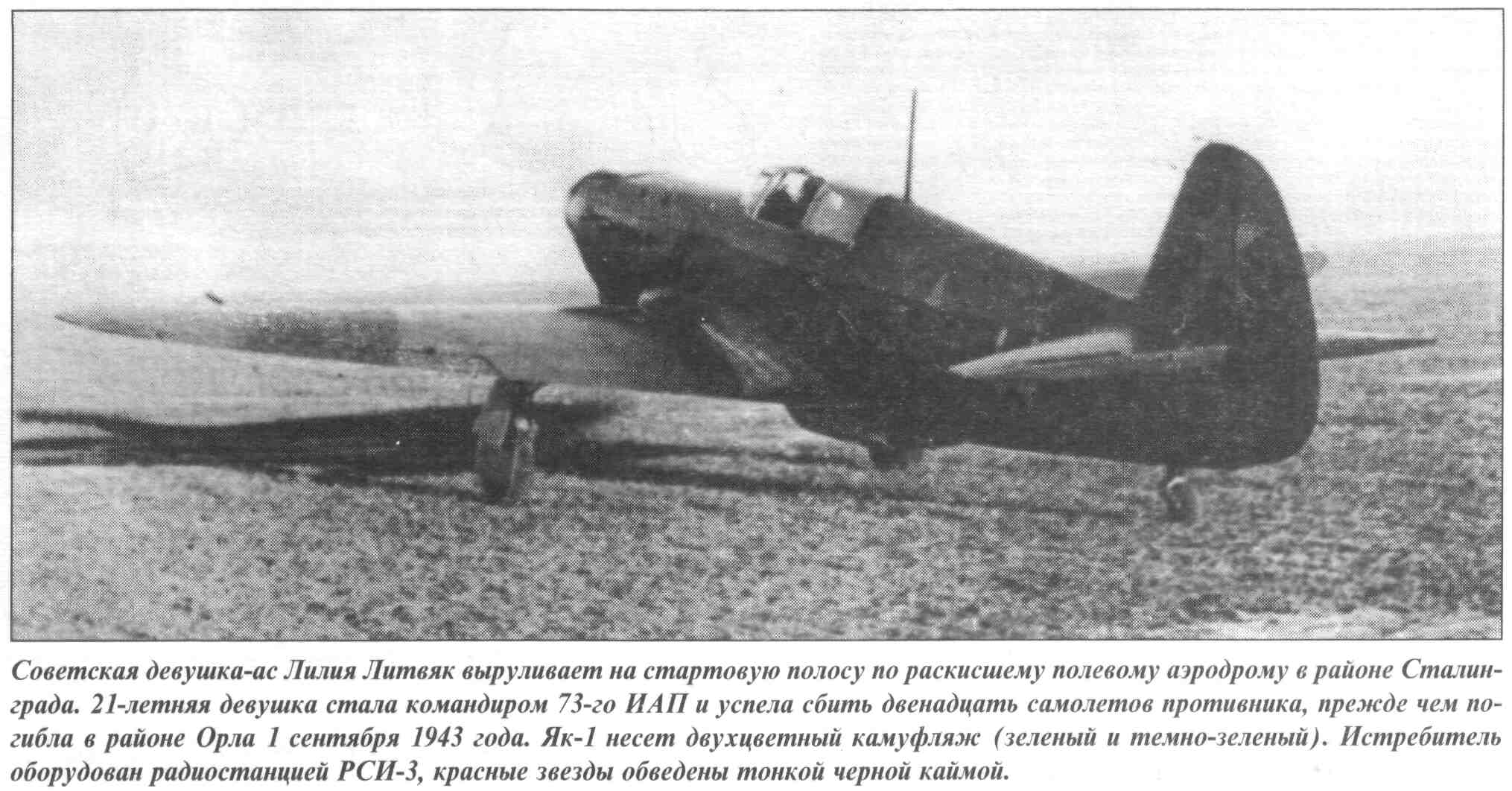 Советская девушка-ас Лилия Литвяк выруливает на стартовую полосу по раскисшему полевому аэродрому в районе Сталинграда. 21-летняя девушка стала командиром 73-го ИАП и успела сбить двенадцать самолетов противника, прежде чем погибла в районе Орла 1 сентября 1943 года. Як-1 несет двухцветный камуфляж (зеленый и темно-зеленый). Истребитель оборудован радиостанцией РСИ-3, красные звезды обведены тонкой черной каймой.